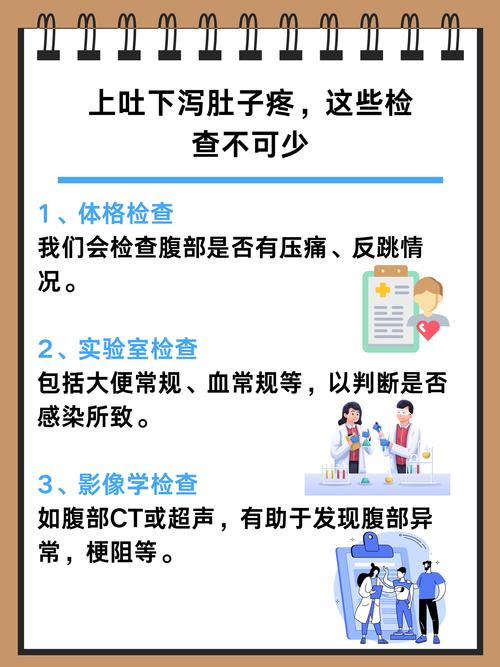 上吐下泻肚子疼，这些检查不可少

1、体格检查
我们会检查腹部是否有压痛、反跳情况。

2、实验室检查
包括大便常规、血常规等，以判断是否感染所致。

3、影像学检查
如腹部CT或超声，有助于发现腹部异常，梗阻等。